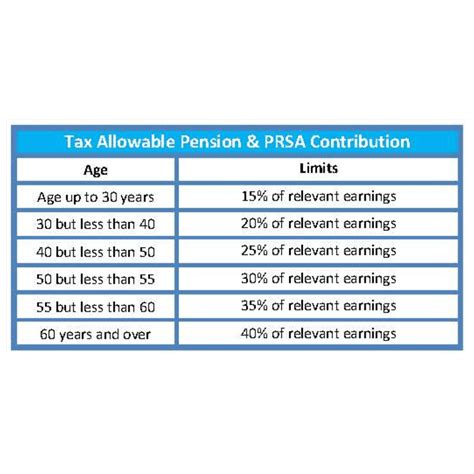 Tax Allowable Pension & PRSA Contribution

| Age | Limits |
|---|---|
| Age up to 30 years | 15% of relevant earnings |
| 30 but less than 40 | 20% of relevant earnings |
| 40 but less than 50 | 25% of relevant earnings |
| 50 but less than 55 | 30% of relevant earnings |
| 55 but less than 60 | 35% of relevant earnings |
| 60 years and over | 40% of relevant earnings |